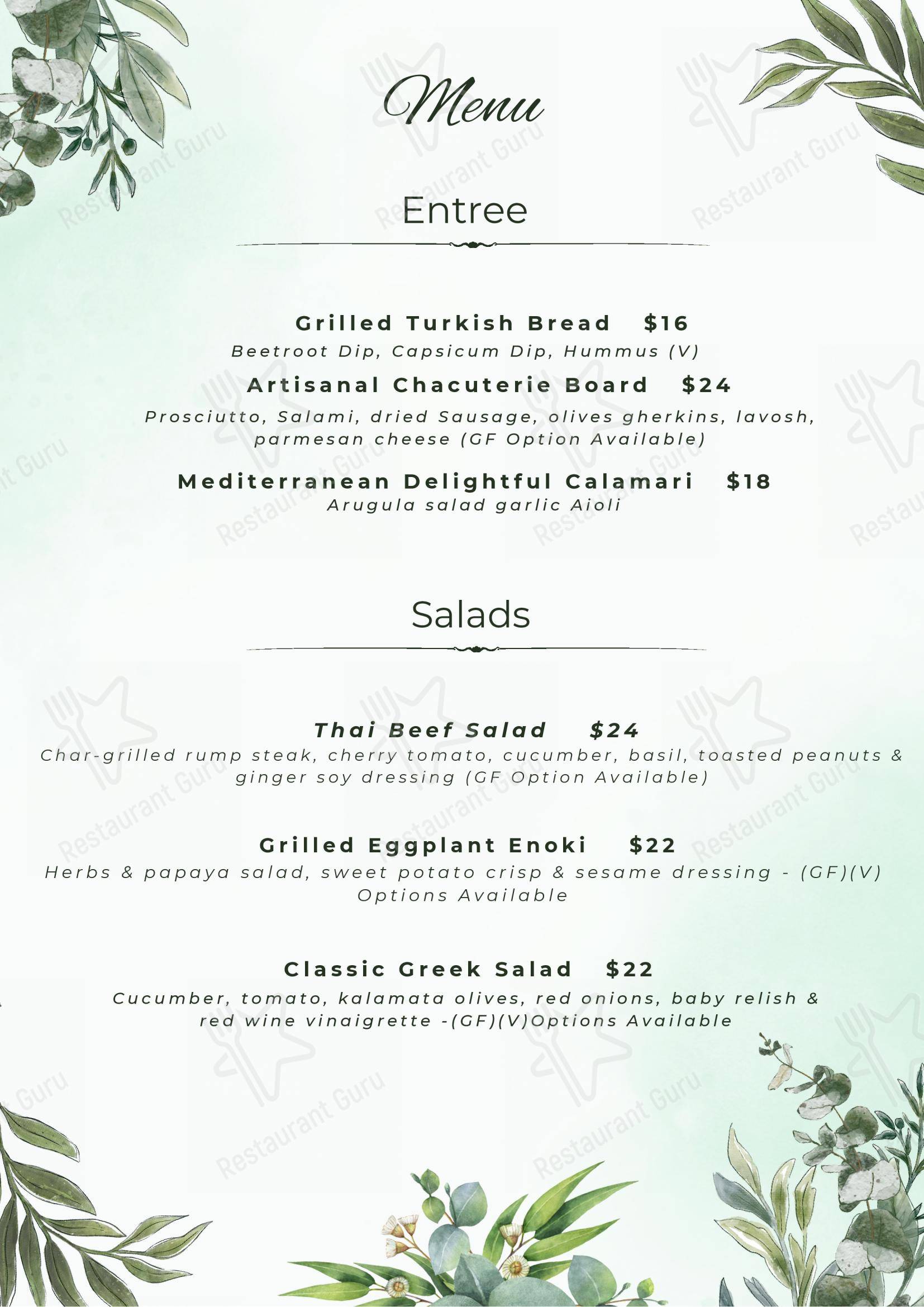 Menu

Entree

Grilled Turkish Bread $16
Beetroot Dip, Capsicum Dip, Hummus (V)

Artisanal Chacuterie Board $24
Prosciutto, Salami, dried Sausage, olives gherkins, lavosh, parmesan cheese (GF Option Available)

Mediterranean Delightful Calamari $18
Arugula salad garlic Aioli

Salads

Thai Beef Salad $24
Char-grilled rump steak, cherry tomato, cucumber, basil, toasted peanuts & ginger soy dressing (GF Option Available)

Grilled Eggplant Enoki $22
Herbs & papaya salad, sweet potato crisp & sesame dressing - (GF)(V) Options Available

Classic Greek Salad $22
Cucumber, tomato, kalamata olives, red onions, baby relish & red wine vinaigrette -(GF)(V)Options Available

Restaurant Guru